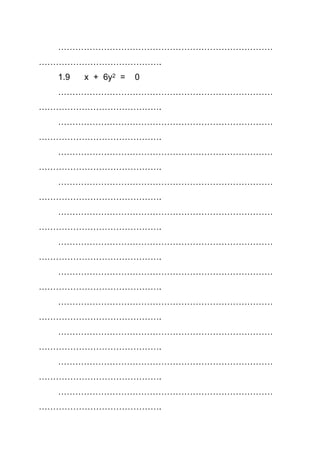 1.9 $x + 6y^2 = 0$